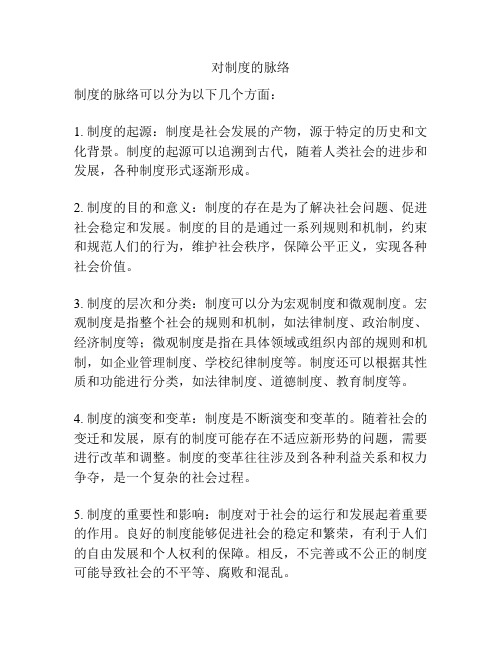 对制度的脉络

制度的脉络可以分为以下几个方面：

1. 制度的起源：制度是社会发展的产物，源于特定的历史和文化背景。制度的起源可以追溯到古代，随着人类社会的进步和发展，各种制度形式逐渐形成。

2. 制度的目的和意义：制度的存在是为了解决社会问题、促进社会稳定和发展。制度的目的是通过一系列规则和机制，约束和规范人们的行为，维护社会秩序，保障公平正义，实现各种社会价值。

3. 制度的层次和分类：制度可以分为宏观制度和微观制度。宏观制度是指整个社会的规则和机制，如法律制度、政治制度、经济制度等；微观制度是指在具体领域或组织内部的规则和机制，如企业管理制度、学校纪律制度等。制度还可以根据其性质和功能进行分类，如法律制度、道德制度、教育制度等。

4. 制度的演变和变革：制度是不断演变和变革的。随着社会的变迁和发展，原有的制度可能存在不适应新形势的问题，需要进行改革和调整。制度的变革往往涉及到各种利益关系和权力争夺，是一个复杂的社会过程。

5. 制度的重要性和影响：制度对于社会的运行和发展起着重要的作用。良好的制度能够促进社会的稳定和繁荣，有利于人们的自由发展和个人权利的保障。相反，不完善或不公正的制度可能导致社会的不平等、腐败和混乱。